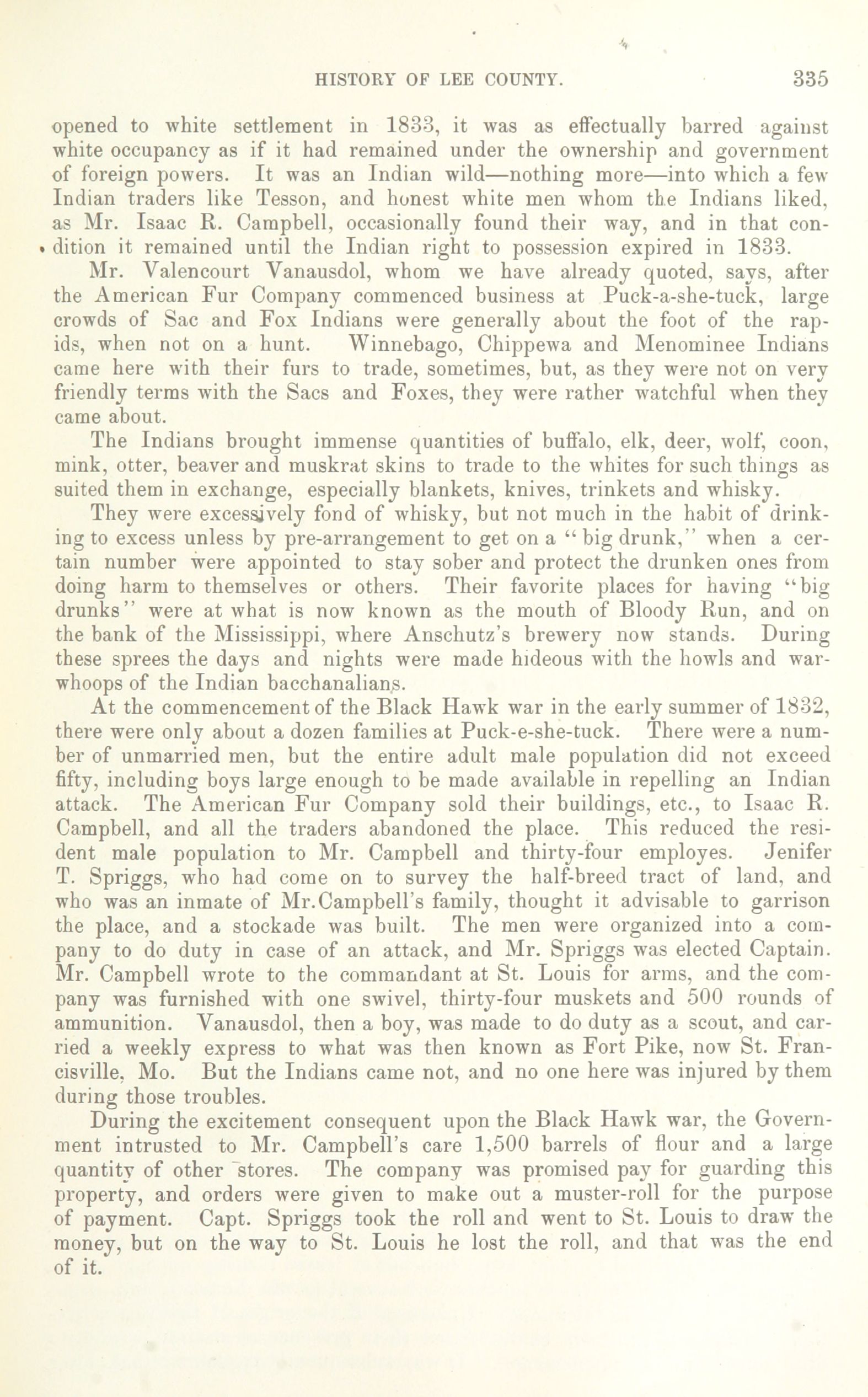 HISTORY OF LEE COUNTY. 335

opened to white settlement in 1833, it was as effectually barred against white occupancy as if it had remained under the ownership and government of foreign powers. It was an Indian wild—nothing more—into which a few Indian traders like Tesson, and honest white men whom the Indians liked, as Mr. Isaac R. Campbell, occasionally found their way, and in that condition it remained until the Indian right to possession expired in 1833.

Mr. Valencourt Vanausdol, whom we have already quoted, says, after the American Fur Company commenced business at Puck-a-she-tuck, large crowds of Sac and Fox Indians were generally about the foot of the rapids, when not on a hunt. Winnebago, Chippewa and Menominee Indians came here with their furs to trade, sometimes, but, as they were not on very friendly terms with the Sacs and Foxes, they were rather watchful when they came about.

The Indians brought immense quantities of buffalo, elk, deer, wolf, coon, mink, otter, beaver and muskrat skins to trade to the whites for such things as suited them in exchange, especially blankets, knives, trinkets and whisky.

They were excessively fond of whisky, but not much in the habit of drinking to excess unless by pre-arrangement to get on a "big drunk," when a certain number were appointed to stay sober and protect the drunken ones from doing harm to themselves or others. Their favorite places for having "big drunks" were at what is now known as the mouth of Bloody Run, and on the bank of the Mississippi, where Anschutz's brewery now stands. During these sprees the days and nights were made hideous with the howls and war-whoops of the Indian bacchanalians.

At the commencement of the Black Hawk war in the early summer of 1832, there were only about a dozen families at Puck-e-she-tuck. There were a number of unmarried men, but the entire adult male population did not exceed fifty, including boys large enough to be made available in repelling an Indian attack. The American Fur Company sold their buildings, etc., to Isaac R. Campbell, and all the traders abandoned the place. This reduced the resident male population to Mr. Campbell and thirty-four employes. Jenifer T. Spriggs, who had come on to survey the half-breed tract of land, and who was an inmate of Mr.Campbell's family, thought it advisable to garrison the place, and a stockade was built. The men were organized into a company to do duty in case of an attack, and Mr. Spriggs was elected Captain. Mr. Campbell wrote to the commandant at St. Louis for arms, and the company was furnished with one swivel, thirty-four muskets and 500 rounds of ammunition. Vanausdol, then a boy, was made to do duty as a scout, and carried a weekly express to what was then known as Fort Pike, now St. Francisville, Mo. But the Indians came not, and no one here was injured by them during those troubles.

During the excitement consequent upon the Black Hawk war, the Government intrusted to Mr. Campbell's care 1,500 barrels of flour and a large quantity of other stores. The company was promised pay for guarding this property, and orders were given to make out a muster-roll for the purpose of payment. Capt. Spriggs took the roll and went to St. Louis to draw the money, but on the way to St. Louis he lost the roll, and that was the end of it.